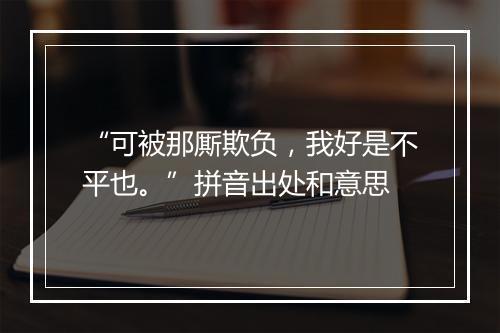 “可被那厮欺负，我好是不平也。”拼音出处和意思